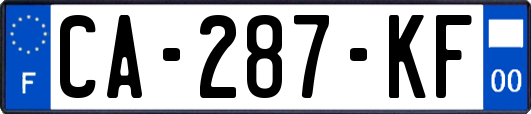 F
CA-287-KF
00